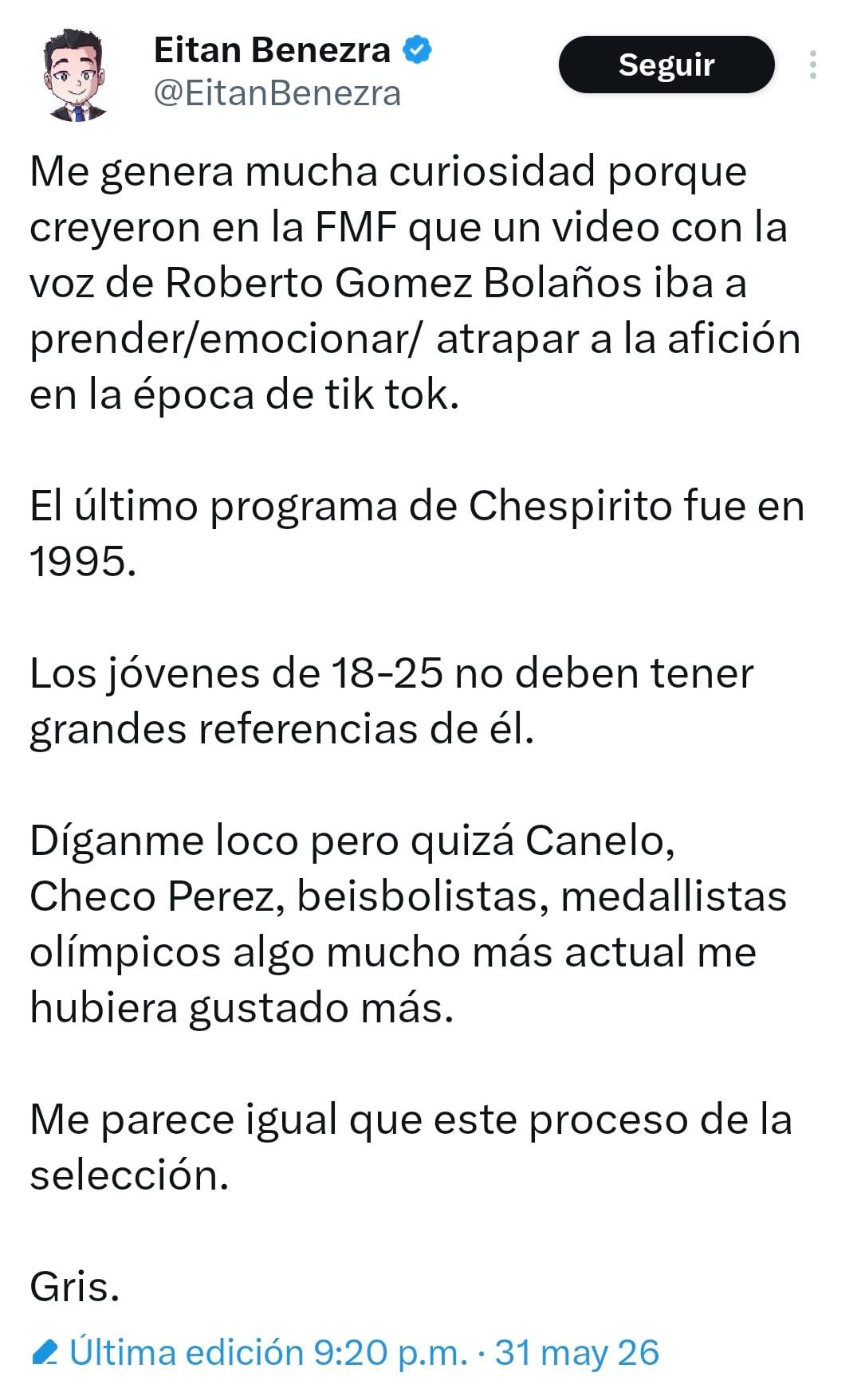 Eitan Benezra
@EitanBenezra

Seguir

Me genera mucha curiosidad porque creyeron en la FMF que un video con la voz de Roberto Gomez Bolaños iba a prender/emocionar/ atrapar a la afición en la época de tik tok.

El último programa de Chespirito fue en 1995.

Los jóvenes de 18-25 no deben tener grandes referencias de él.

Díganme loco pero quizá Canelo, Checo Perez, beisbolistas, medallistas olímpicos algo mucho más actual me hubiera gustado más.

Me parece igual que este proceso de la selección.

Gris.

Última edición 9:20 p.m. · 31 may 26